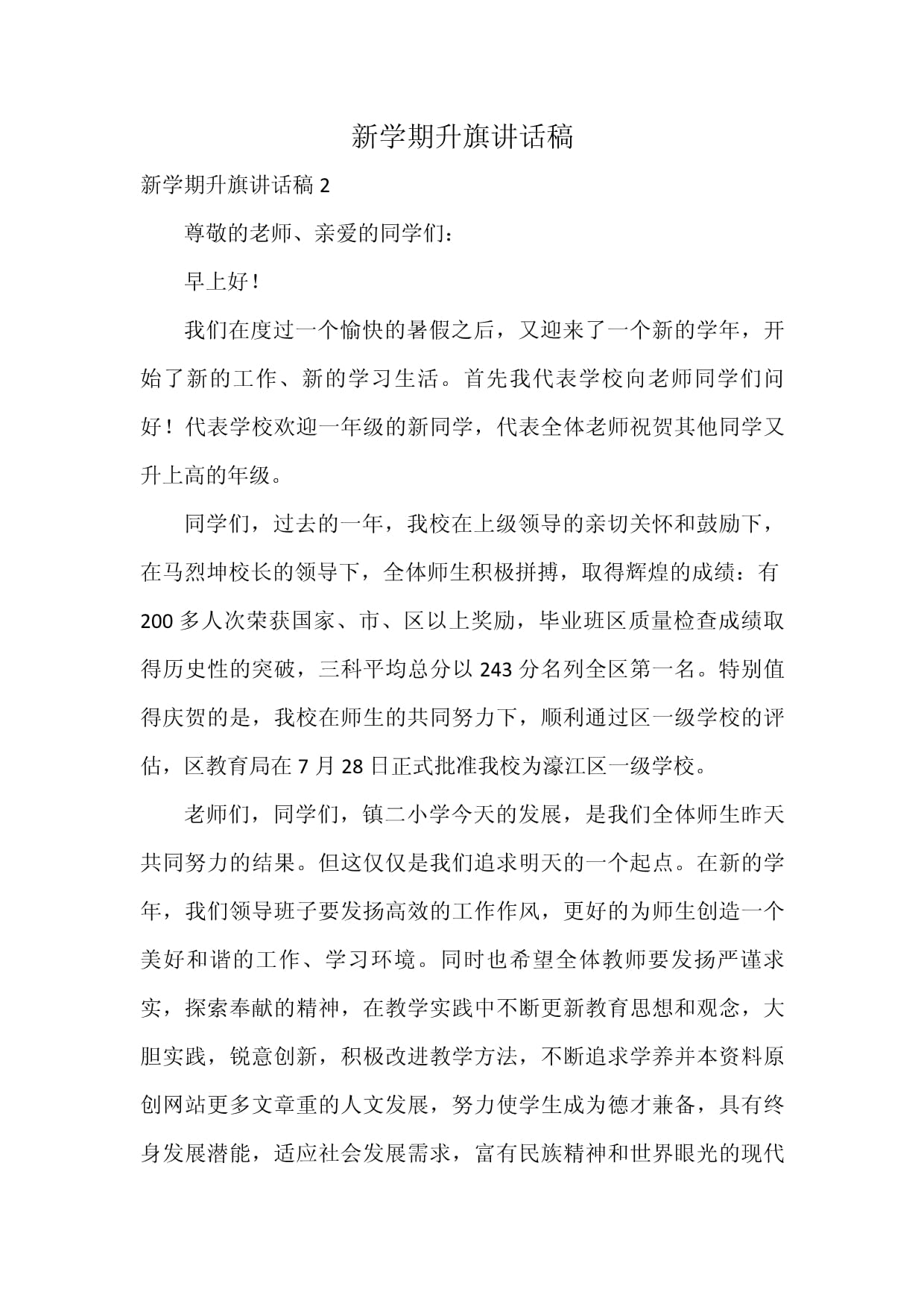 新学期升旗讲话稿

新学期升旗讲话稿 2

尊敬的老师、亲爱的同学们：

早上好！

我们在度过一个愉快的暑假之后，又迎来了一个新的学年，开始了新的工作、新的学习生活。首先我代表学校向老师同学们问好！代表学校欢迎一年级的新同学，代表全体老师祝贺其他同学又升上高的年级。

同学们，过去的一年，我校在上级领导的亲切关怀和鼓励下，在马烈坤校长的领导下，全体师生积极拼搏，取得辉煌的成绩：有 200 多人次荣获国家、市、区以上奖励，毕业班区质量检查成绩取得历史性的突破，三科平均总分以 243 分名列全区第一名。特别值得庆贺的是，我校在师生的共同努力下，顺利通过区一级学校的评估，区教育局在 7 月 28 日正式批准我校为濠江区一级学校。

老师们，同学们，镇二小学今天的发展，是我们全体师生昨天共同努力的结果。但这仅仅是我们追求明天的一个起点。在新的学年，我们领导班子要发扬高效的工作作风，更好的为师生创造一个美好和谐的工作、学习环境。同时也希望全体教师要发扬严谨求实，探索奉献的精神，在教学实践中不断更新教育思想和观念，大胆实践，锐意创新，积极改进教学方法，不断追求学养并本资料原创网站更多文章重的人文发展，努力使学生成为德才兼备，具有终身发展潜能，适应社会发展需求，富有民族精神和世界眼光的现代